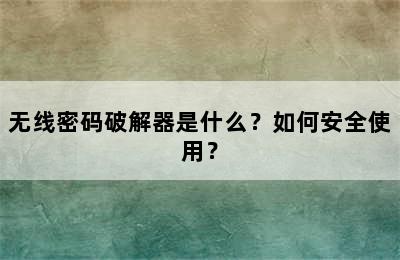 无线密码破解器是什么？如何安全使用？